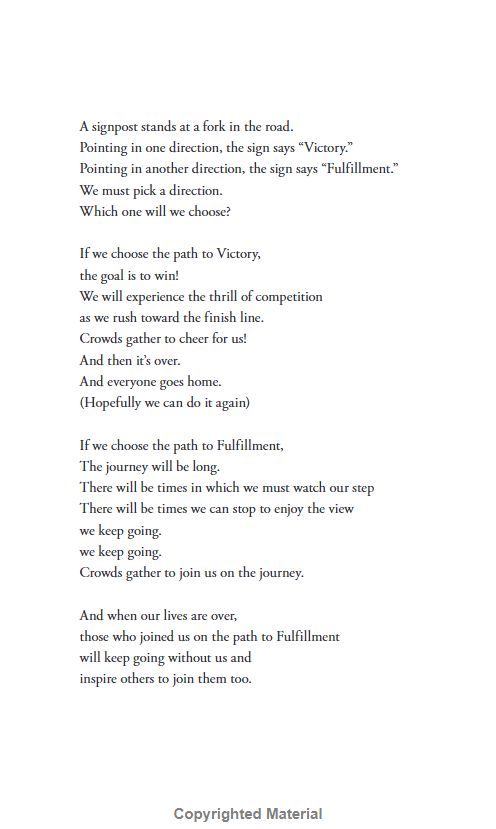 A signpost stands at a fork in the road.
Pointing in one direction, the sign says "Victory."
Pointing in another direction, the sign says "Fulfillment."
We must pick a direction.
Which one will we choose?

If we choose the path to Victory,
the goal is to win!
We will experience the thrill of competition
as we rush toward the finish line.
Crowds gather to cheer for us!
And then it's over.
And everyone goes home.
(Hopefully we can do it again)

If we choose the path to Fulfillment,
The journey will be long.
There will be times in which we must watch our step
There will be times we can stop to enjoy the view
we keep going.
we keep going.
Crowds gather to join us on the journey.

And when our lives are over,
those who joined us on the path to Fulfillment
will keep going without us and
inspire others to join them too.

Copyrighted Material